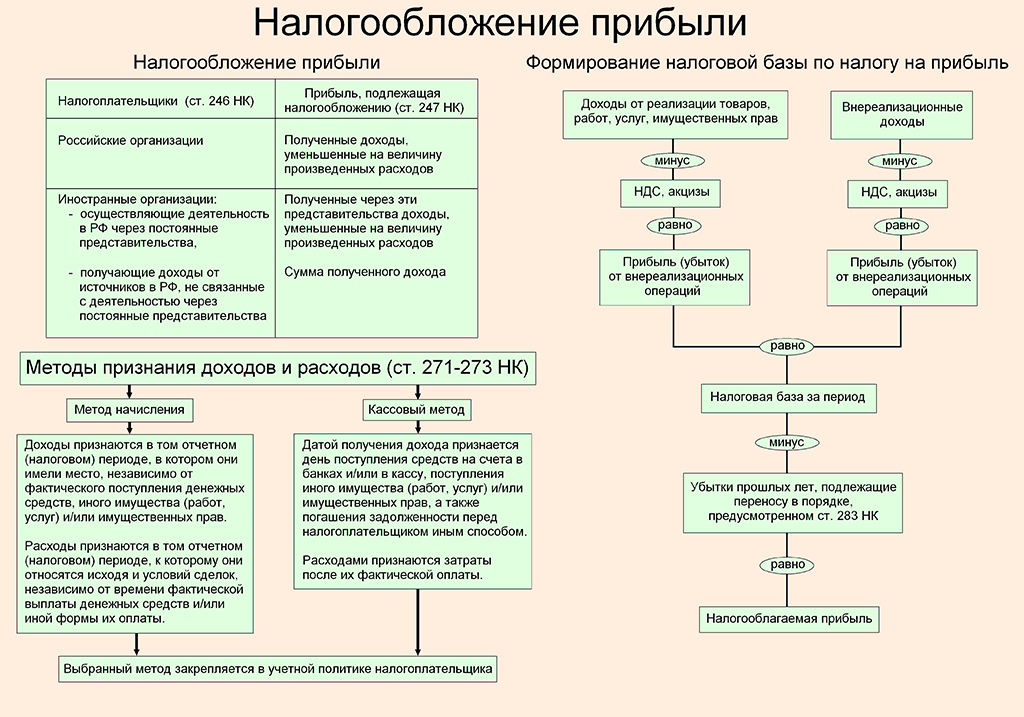 Налогообложение прибыли

Налогообложение прибыли

| Налогоплательщики (ст. 246 НК) | Прибыль, подлежащая налогообложению (ст. 247 НК) |
|---|---|
| Российские организации | Полученные доходы, уменьшенные на величину произведенных расходов |
| Иностранные организации: - осуществляющие деятельность в РФ через постоянные представительства, - получающие доходы от источников в РФ, не связанные с деятельностью через постоянные представительства | Полученные через эти представительства доходы, уменьшенные на величину произведенных расходов Сумма полученного дохода |

Методы признания доходов и расходов (ст. 271-273 НК)

Метод начисления

Доходы признаются в том отчетном (налоговом) периоде, в котором они имели место, независимо от фактического поступления денежных средств, иного имущества (работ, услуг) и/или имущественных прав.

Расходы признаются в том отчетном (налоговом) периоде, к которому они относятся исходя и условий сделок, независимо от времени фактической выплаты денежных средств и/или иной формы их оплаты.

Кассовый метод

Датой получения дохода признается день поступления средств на счета в банках и/или в кассу, поступления иного имущества (работ, услуг) и/или имущественных прав, а также погашения задолженности перед налогоплательщиком иным способом.

Расходами признаются затраты после их фактической оплаты.

Выбранный метод закрепляется в учетной политике налогоплательщика

Формирование налоговой базы по налогу на прибыль

Доходы от реализации товаров, работ, услуг, имущественных прав

минус

НДС, акцизы

равно

Прибыль (убыток) от внереализационных операций

Внереализационные доходы

минус

НДС, акцизы

равно

Прибыль (убыток) от внереализационных операций

равно

Налоговая база за период

минус

Убытки прошлых лет, подлежащие переносу в порядке, предусмотренном ст. 283 НК

равно

Налогооблагаемая прибыль